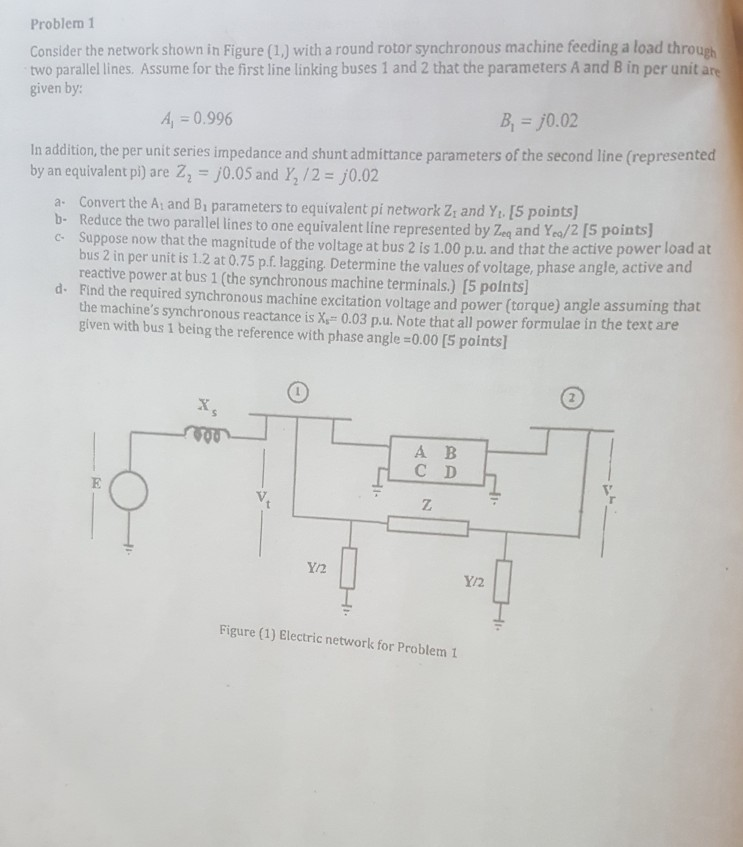 Problem 1

Consider the network shown in Figure (1,) with a round rotor synchronous machine feeding a load through two parallel lines. Assume for the first line linking buses 1 and 2 that the parameters A and B in per unit are given by:

$A_1 = 0.996$ $B_1 = j0.02$

In addition, the per unit series impedance and shunt admittance parameters of the second line (represented by an equivalent pi) are $Z_2 = j0.05$ and $Y_2/2 = j0.02$

a- Convert the $A_1$ and $B_1$ parameters to equivalent pi network $Z_1$ and $Y_1$. [5 points]
b- Reduce the two parallel lines to one equivalent line represented by $Z_{eq}$ and $Y_{eq}/2$ [5 points]
c- Suppose now that the magnitude of the voltage at bus 2 is 1.00 p.u. and that the active power load at bus 2 in per unit is 1.2 at 0.75 p.f. lagging. Determine the values of voltage, phase angle, active and reactive power at bus 1 (the synchronous machine terminals.) [5 points]
d- Find the required synchronous machine excitation voltage and power (torque) angle assuming that the machine's synchronous reactance is $X_s$= 0.03 p.u. Note that all power formulae in the text are given with bus 1 being the reference with phase angle =0.00 [5 points]

$X_s$
1
2
A B
C D
E
$V_t$
Z
$V_r$
Y/2
Y/2

Figure (1) Electric network for Problem 1